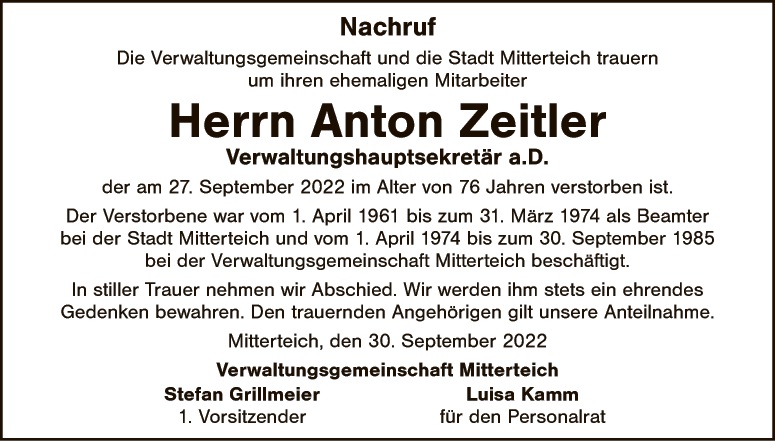 Nachruf

Die Verwaltungsgemeinschaft und die Stadt Mitterteich trauern um ihren ehemaligen Mitarbeiter

Herrn Anton Zeitler

Verwaltungshauptsekretär a.D.

der am 27. September 2022 im Alter von 76 Jahren verstorben ist.

Der Verstorbene war vom 1. April 1961 bis zum 31. März 1974 als Beamter bei der Stadt Mitterteich und vom 1. April 1974 bis zum 30. September 1985 bei der Verwaltungsgemeinschaft Mitterteich beschäftigt.

In stiller Trauer nehmen wir Abschied. Wir werden ihm stets ein ehrendes Gedenken bewahren. Den trauernden Angehörigen gilt unsere Anteilnahme.

Mitterteich, den 30. September 2022

Verwaltungsgemeinschaft Mitterteich

Stefan Grillmeier
1. Vorsitzender

Luisa Kamm
für den Personalrat